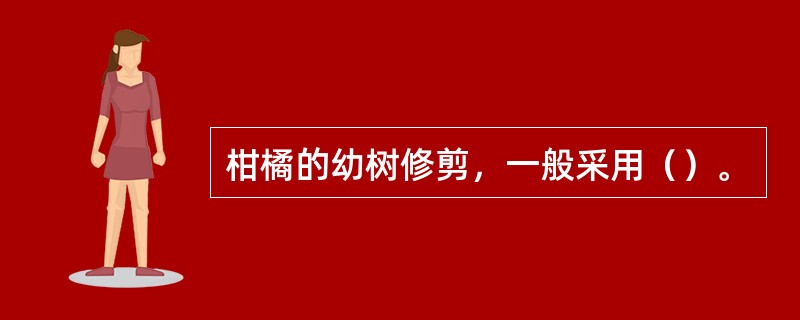 柑橘的幼树修剪，一般采用（）。